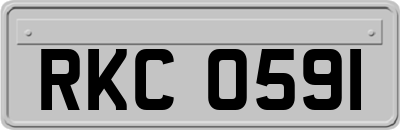 RKC 0591